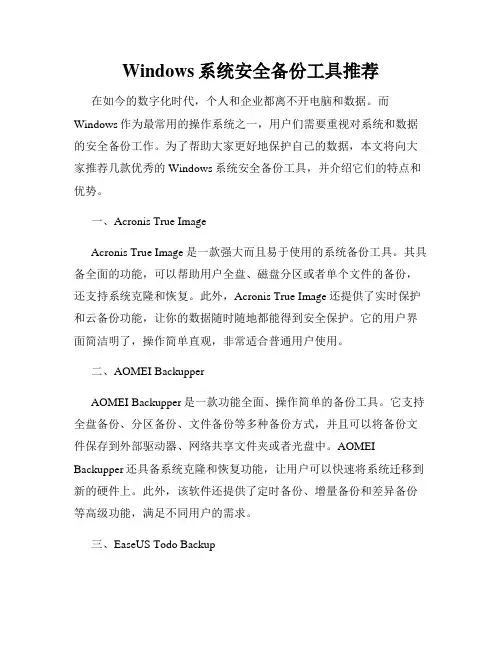 Windows 系统安全备份工具推荐

在如今的数字化时代，个人和企业都离不开电脑和数据。而 Windows 作为最常用的操作系统之一，用户们需要重视对系统和数据的安全备份工作。为了帮助大家更好地保护自己的数据，本文将向大家推荐几款优秀的 Windows 系统安全备份工具，并介绍它们的特点和优势。

一、Acronis True Image

Acronis True Image 是一款强大而且易于使用的系统备份工具。其具备全面的功能，可以帮助用户全盘、磁盘分区或者单个文件的备份，还支持系统克隆和恢复。此外，Acronis True Image 还提供了实时保护和云备份功能，让你的数据随时随地都能得到安全保护。它的用户界面简洁明了，操作简单直观，非常适合普通用户使用。

二、AOMEI Backupper

AOMEI Backupper 是一款功能全面、操作简单的备份工具。它支持全盘备份、分区备份、文件备份等多种备份方式，并且可以将备份文件保存到外部驱动器、网络共享文件夹或者光盘中。AOMEI Backupper 还具备系统克隆和恢复功能，让用户可以快速将系统迁移到新的硬件上。此外，该软件还提供了定时备份、增量备份和差异备份等高级功能，满足不同用户的需求。

三、EaseUS Todo Backup